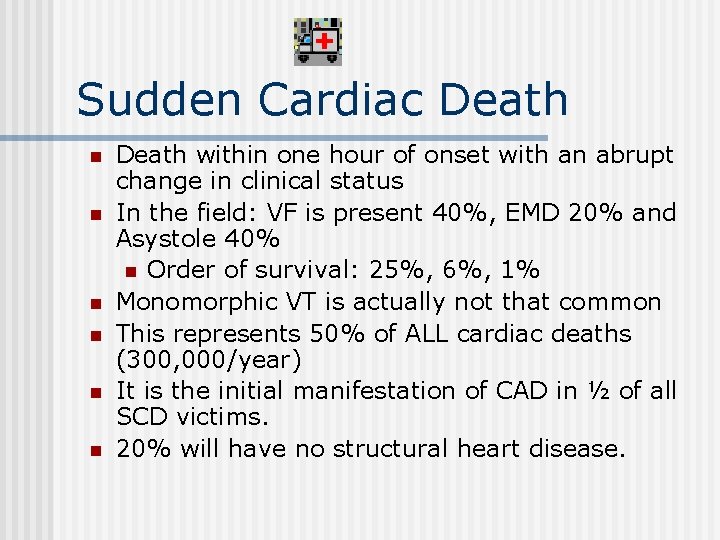 Sudden Cardiac Death

- Death within one hour of onset with an abrupt change in clinical status
- In the field: VF is present 40%, EMD 20% and Asystole 40%
  - Order of survival: 25%, 6%, 1%
- Monomorphic VT is actually not that common
- This represents 50% of ALL cardiac deaths (300,000/year)
- It is the initial manifestation of CAD in ½ of all SCD victims.
- 20% will have no structural heart disease.